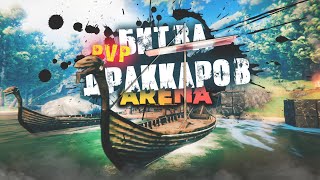 PVP БИТВА ДРАККАРОВ
ARENA